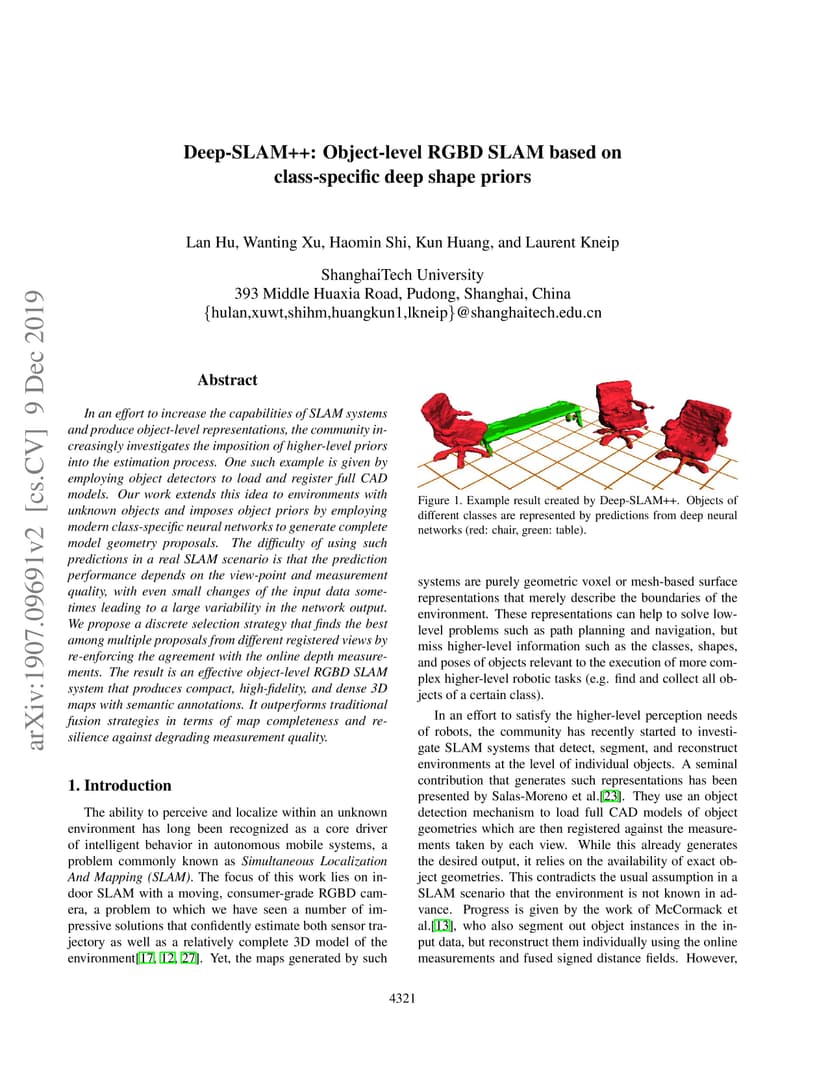 arXiv:1907.09691v2 [cs.CV] 9 Dec 2019

Deep-SLAM++: Object-level RGBD SLAM based on class-specific deep shape priors

Lan Hu, Wanting Xu, Haomin Shi, Kun Huang, and Laurent Kneip

ShanghaiTech University
393 Middle Huaxia Road, Pudong, Shanghai, China
{hulan,xuwt,shihm,huangkun1,lkneip}@shanghaitech.edu.cn

Abstract

In an effort to increase the capabilities of SLAM systems and produce object-level representations, the community increasingly investigates the imposition of higher-level priors into the estimation process. One such example is given by employing object detectors to load and register full CAD models. Our work extends this idea to environments with unknown objects and imposes object priors by employing modern class-specific neural networks to generate complete model geometry proposals. The difficulty of using such predictions in a real SLAM scenario is that the prediction performance depends on the view-point and measurement quality, with even small changes of the input data sometimes leading to a large variability in the network output. We propose a discrete selection strategy that finds the best among multiple proposals from different registered views by re-enforcing the agreement with the online depth measurements. The result is an effective object-level RGBD SLAM system that produces compact, high-fidelity, and dense 3D maps with semantic annotations. It outperforms traditional fusion strategies in terms of map completeness and resilience against degrading measurement quality.

1. Introduction

The ability to perceive and localize within an unknown environment has long been recognized as a core driver of intelligent behavior in autonomous mobile systems, a problem commonly known as Simultaneous Localization And Mapping (SLAM). The focus of this work lies on indoor SLAM with a moving, consumer-grade RGBD camera, a problem to which we have seen a number of impressive solutions that confidently estimate both sensor trajectory as well as a relatively complete 3D model of the environment[17, 12, 27]. Yet, the maps generated by such

Figure 1. Example result created by Deep-SLAM++. Objects of different classes are represented by predictions from deep neural networks (red: chair, green: table).

systems are purely geometric voxel or mesh-based surface representations that merely describe the boundaries of the environment. These representations can help to solve low-level problems such as path planning and navigation, but miss higher-level information such as the classes, shapes, and poses of objects relevant to the execution of more complex higher-level robotic tasks (e.g. find and collect all objects of a certain class).

In an effort to satisfy the higher-level perception needs of robots, the community has recently started to investigate SLAM systems that detect, segment, and reconstruct environments at the level of individual objects. A seminal contribution that generates such representations has been presented by Salas-Moreno et al.[23]. They use an object detection mechanism to load full CAD models of object geometries which are then registered against the measurements taken by each view. While this already generates the desired output, it relies on the availability of exact object geometries. This contradicts the usual assumption in a SLAM scenario that the environment is not known in advance. Progress is given by the work of McCormack et al.[13], who also segment out object instances in the input data, but reconstruct them individually using the online measurements and fused signed distance fields. However,

4321